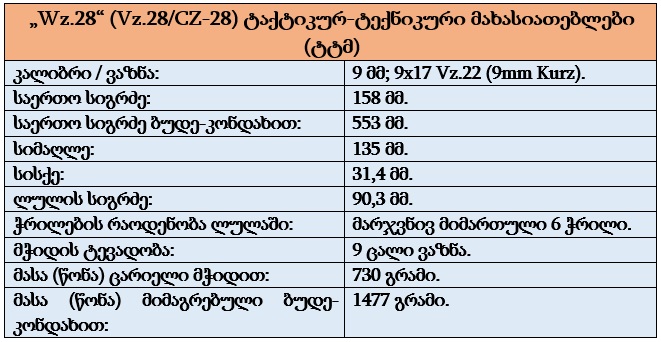 | „Wz.28“ (Vz.28/CZ-28) ტაქტიკურ-ტექნიკური მახასიათებლები (ტტმ) | |
|---|---|
| კალიბრი / ვაზნა: | 9 მმ; 9x17 Vz.22 (9mm Kurz). |
| საერთო სიგრძე: | 158 მმ. |
| საერთო სიგრძე ბუდე-კონდახით: | 553 მმ. |
| სიმაღლე: | 135 მმ. |
| სისქე: | 31,4 მმ. |
| ლულის სიგრძე: | 90,3 მმ. |
| ჭრილების რაოდენობა ლულაში: | მარჯვნივ მიმართული 6 ჭრილი. |
| მჭიდის ტევადობა: | 9 ცალი ვაზნა. |
| მასა (წონა) ცარიელი მჭიდით: | 730 გრამი. |
| მასა (წონა) მიმაგრებული ბუდე-კონდახით: | 1477 გრამი. |